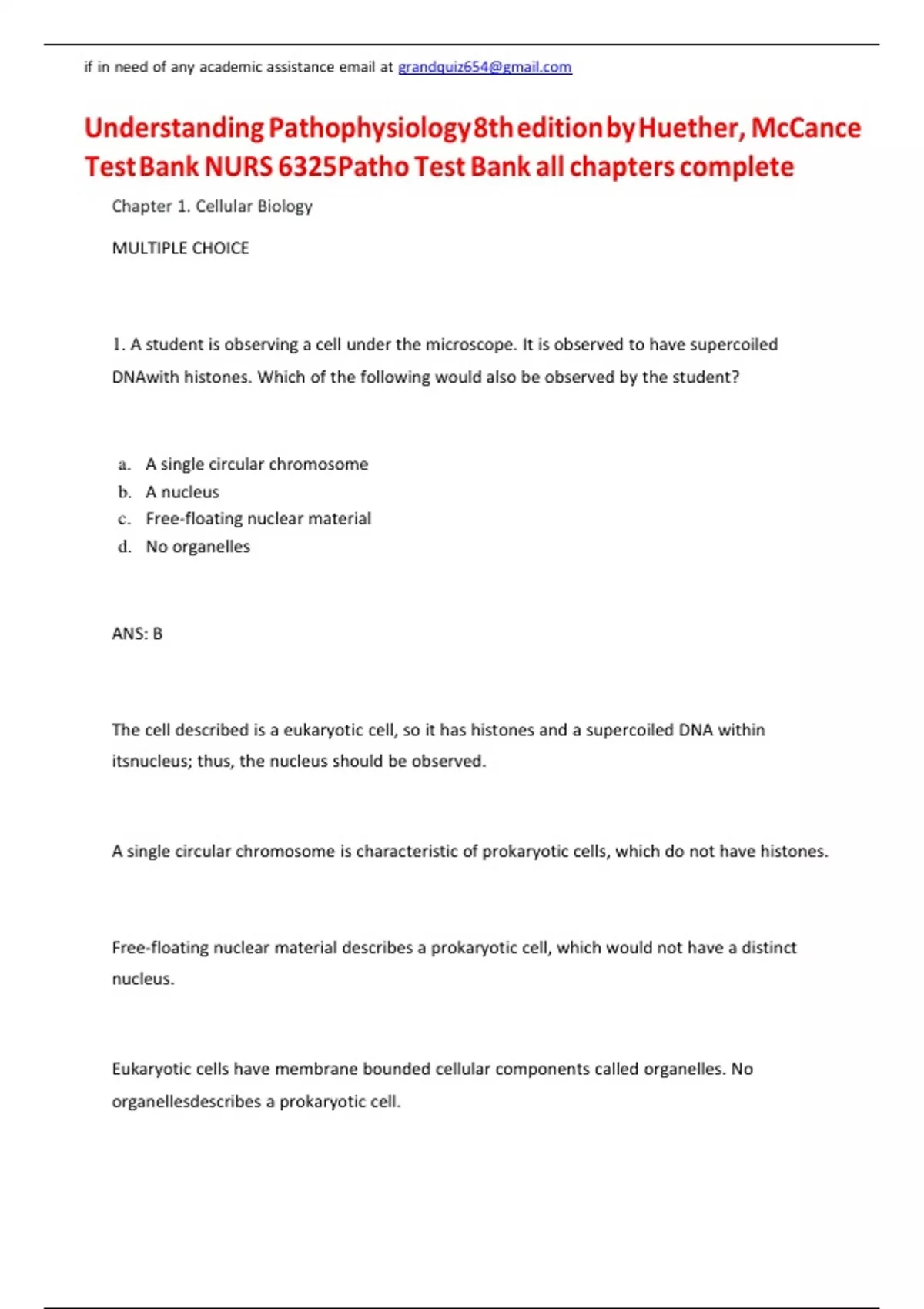 if in need of any academic assistance email at grandquiz654@gmail.com

Understanding Pathophysiology 8th edition by Huether, McCance Test Bank NURS 6325Patho Test Bank all chapters complete

Chapter 1. Cellular Biology

MULTIPLE CHOICE

1. A student is observing a cell under the microscope. It is observed to have supercoiled DNAwith histones. Which of the following would also be observed by the student?

a. A single circular chromosome
b. A nucleus
c. Free-floating nuclear material
d. No organelles

ANS: B

The cell described is a eukaryotic cell, so it has histones and a supercoiled DNA within itsnucleus; thus, the nucleus should be observed.

A single circular chromosome is characteristic of prokaryotic cells, which do not have histones.

Free-floating nuclear material describes a prokaryotic cell, which would not have a distinct nucleus.

Eukaryotic cells have membrane bounded cellular components called organelles. No organellesdescribes a prokaryotic cell.